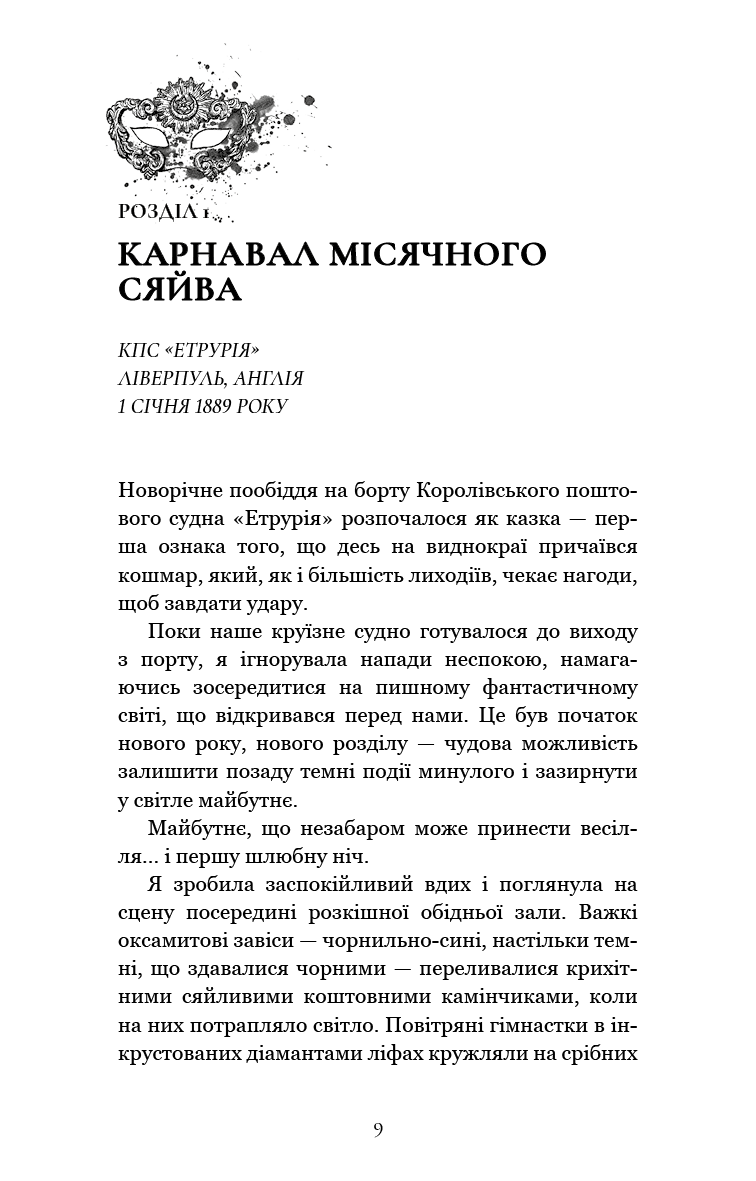 РОЗДІЛ 1

КАРНАВАЛ МІСЯЧНОГО СЯЙВА

КПС «ЕТРУРІЯ»
ЛІВЕРПУЛЬ, АНГЛІЯ
1 СІЧНЯ 1889 РОКУ

Новорічне пообіддя на борту Королівського поштового судна «Етрурія» розпочалося як казка — перша ознака того, що десь на виднокраї причаївся кошмар, який, як і більшість лиходіїв, чекає нагоди, щоб завдати удару.

Поки наше круїзне судно готувалося до виходу з порту, я ігнорувала напади неспокою, намагаючись зосередитися на пишному фантастичному світі, що відкривався перед нами. Це був початок нового року, нового розділу — чудова можливість залишити позаду темні події минулого і зазирнути у світле майбутнє.

Майбутнє, що незабаром може принести весілля... і першу шлюбну ніч.

Я зробила заспокійливий вдих і поглянула на сцену посередині розкішної обідньої зали. Важкі оксамитові завіси — чорнильно-сині, настільки темні, що здавалися чорними — переливалися крихітними сяйливими коштовними камінчиками, коли на них потрапляло світло. Повітряні гімнастки в інкрустованих діамантами ліфах кружляли на срібних

9